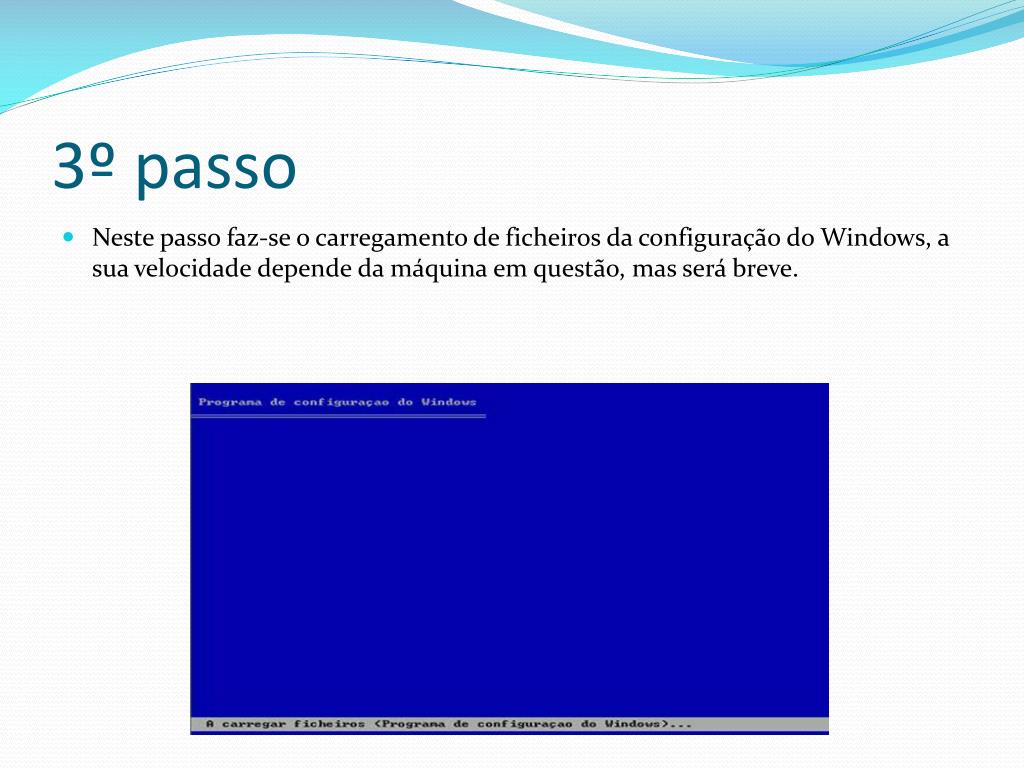 3º passo

Neste passo faz-se o carregamento de ficheiros da configuração do Windows, a sua velocidade depende da máquina em questão, mas será breve.

Programa de configuraçao do Windows

A carregar ficheiros (Programa de configuraçao do Windows)...